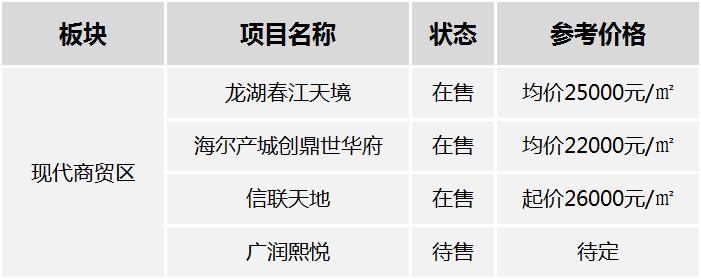 | 板块 | 项目名称 | 状态 | 参考价格 |
|---|---|---|---|
| 现代商贸区 | 龙湖春江天境 | 在售 | 均价25000元/㎡ |
| | 海尔产城创鼎世华府 | 在售 | 均价22000元/㎡ |
| | 信联天地 | 在售 | 起价26000元/㎡ |
| | 广润熙悦 | 待售 | 待定 |